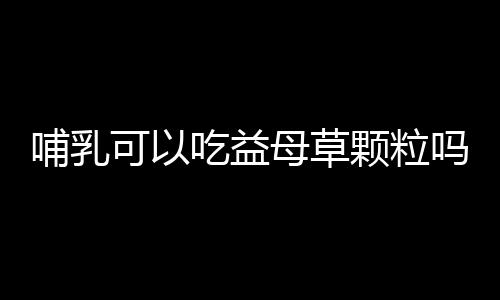 哺乳可以吃益母草颗粒吗